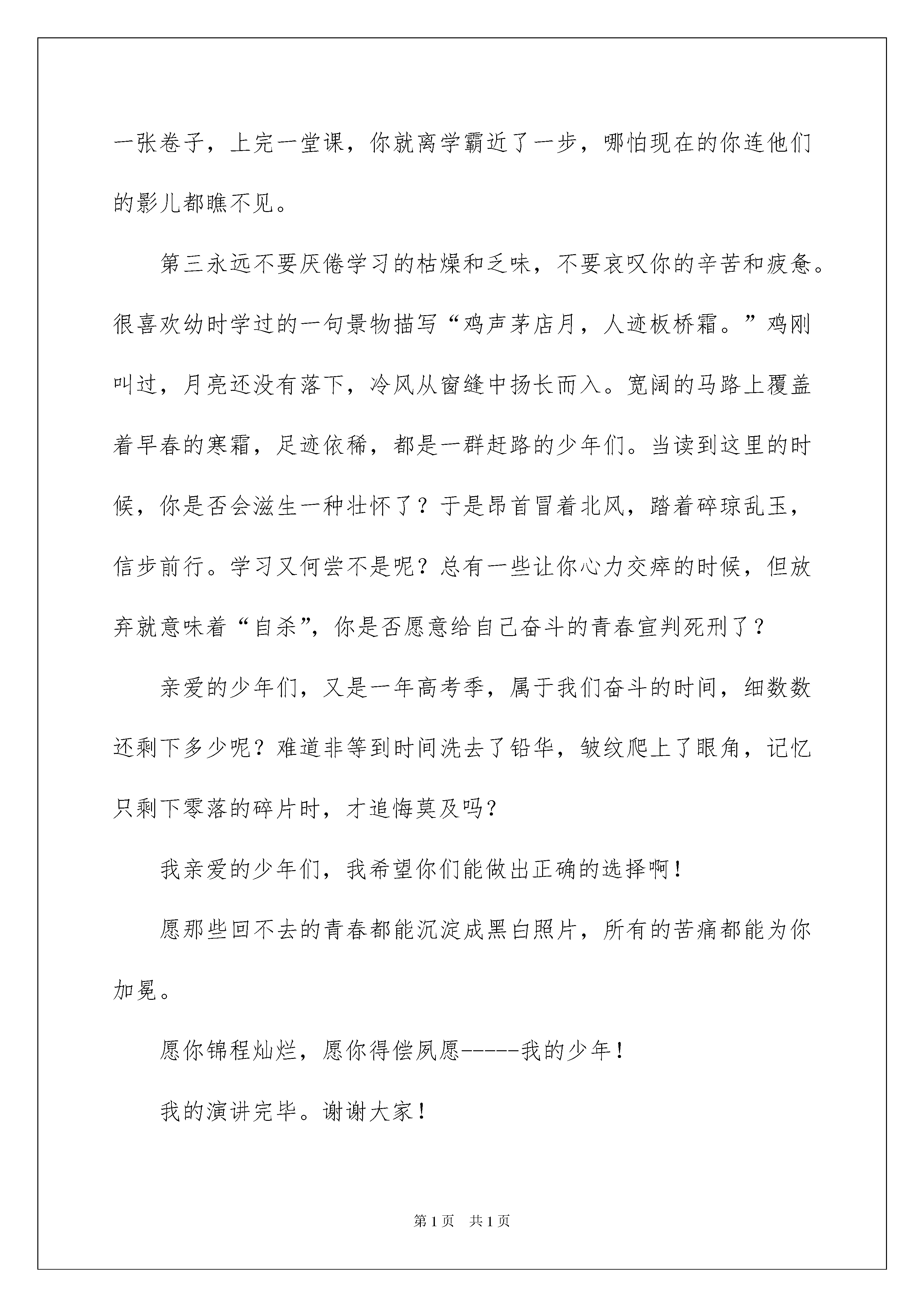 一张卷子，上完一堂课，你就离学霸近了一步，哪怕现在的你连他们的影儿都瞧不见。

第三永远不要厌倦学习的枯燥和乏味，不要哀叹你的辛苦和疲惫。很喜欢幼时学过的一句景物描写“鸡声茅店月，人迹板桥霜。”鸡刚叫过，月亮还没有落下，冷风从窗缝中扬长而入。宽阔的马路上覆盖着早春的寒霜，足迹依稀，都是一群赶路的少年们。当读到这里的时候，你是否会滋生一种壮怀了？于是昂首冒着北风，踏着碎琼乱玉，信步前行。学习又何尝不是呢？总有一些让你心力交瘁的时候，但放弃就意味着“自杀”，你是否愿意给自己奋斗的青春宣判死刑了？

亲爱的少年们，又是一年高考季，属于我们奋斗的时间，细数数还剩下多少呢？难道非等到时间洗去了铅华，皱纹爬上了眼角，记忆只剩下零落的碎片时，才追悔莫及吗？

我亲爱的少年们，我希望你们能做出正确的选择啊！

愿那些回不去的青春都能沉淀成黑白照片，所有的苦痛都能为你加冕。

愿你锦程灿烂，愿你得偿夙愿-----我的少年！

我的演讲完毕。谢谢大家！

第1页 共1页